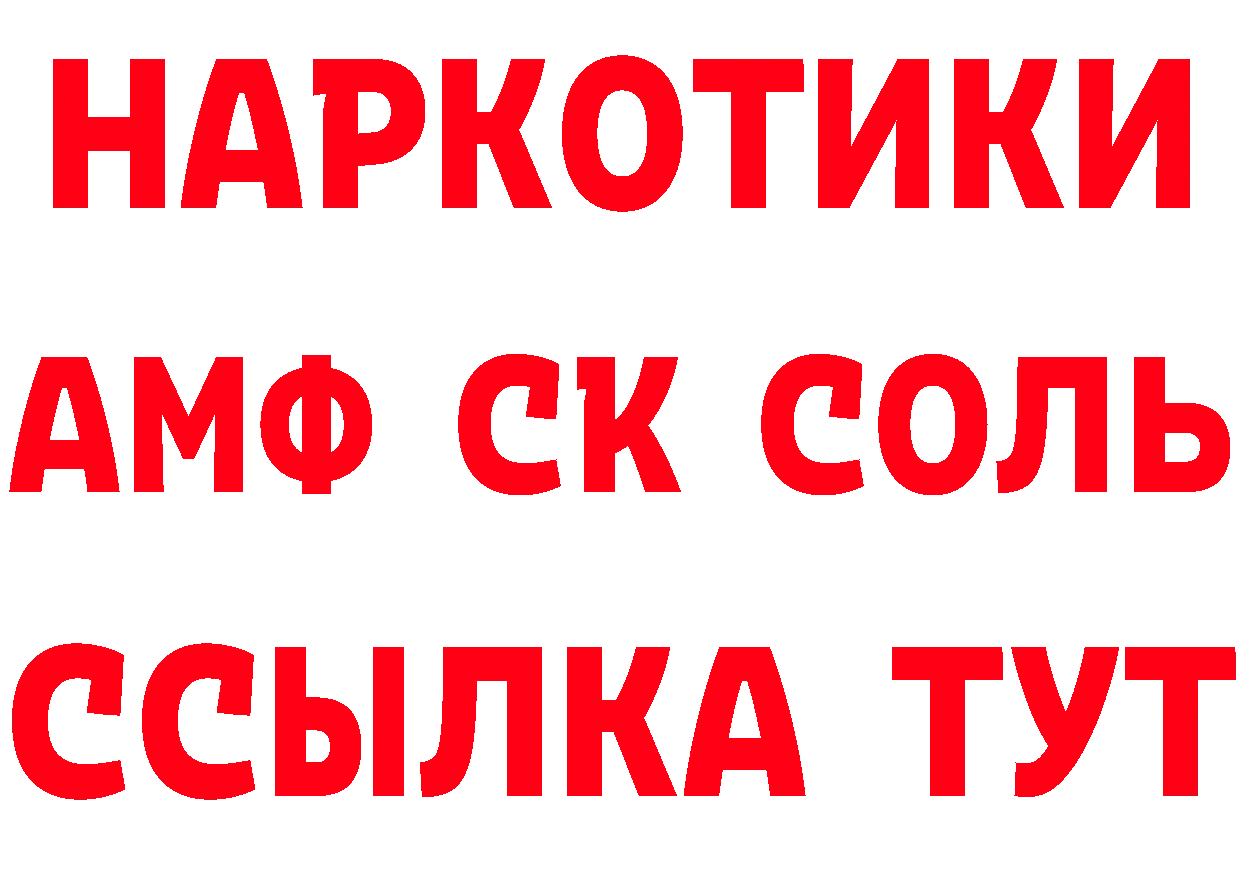 НАРКОТИКИ

АМФ СК СОЛЬ

ССЫЛКА ТУТ